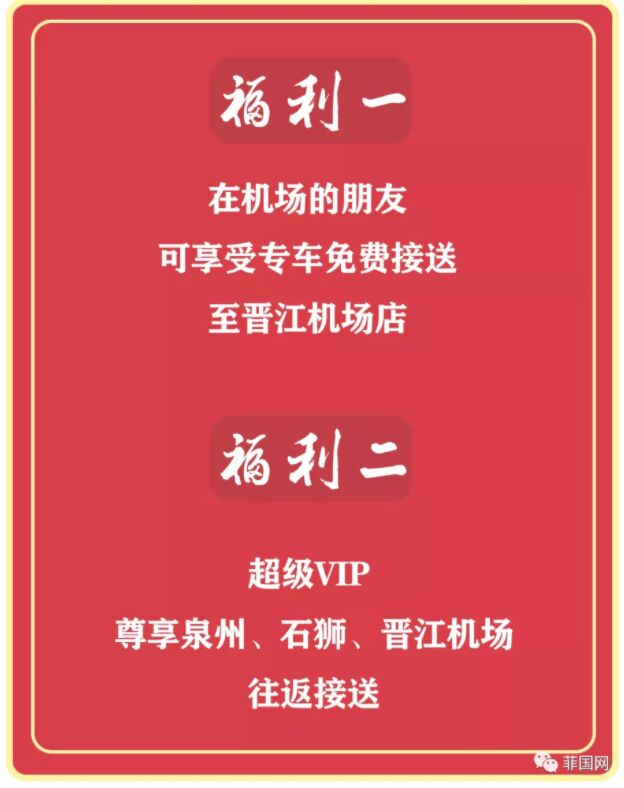 福利一

在机场的朋友
可享受专车免费接送
至晋江机场店

福利二

超级VIP
尊享泉州、石狮、晋江机场
往返接送

菲国网